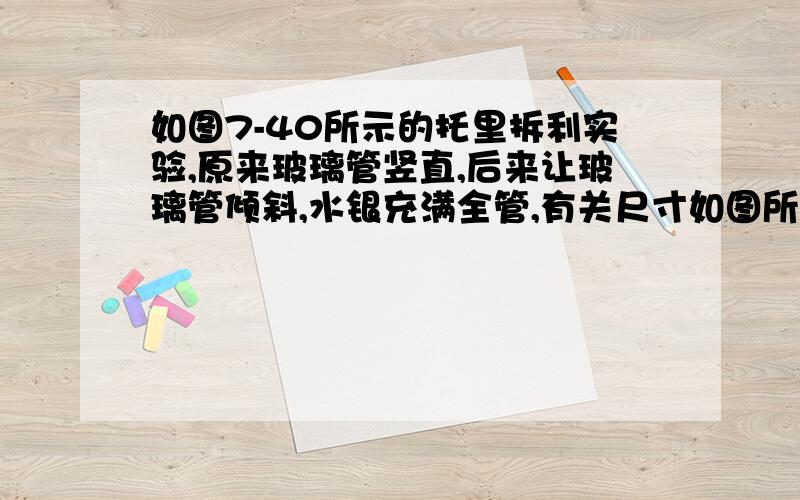 如图7-40所示的托里拆利实验,原来玻璃管竖直,后来让玻璃管倾斜,水银充满全管,有关尺寸如图所